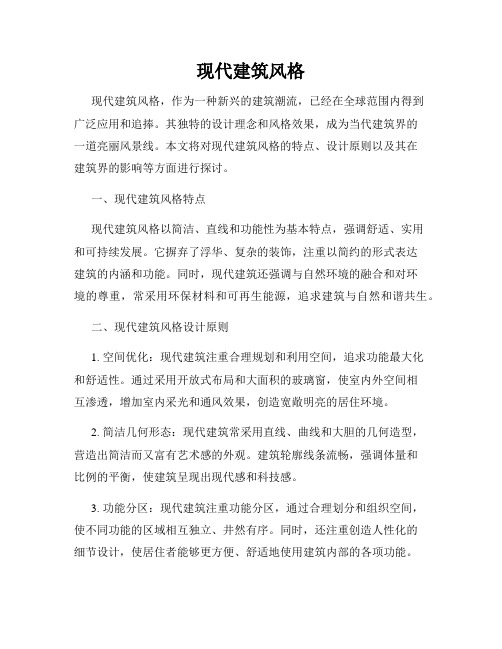 现代建筑风格

现代建筑风格，作为一种新兴的建筑潮流，已经在全球范围内得到广泛应用和追捧。其独特的设计理念和风格效果，成为当代建筑界的一道亮丽风景线。本文将对现代建筑风格的特点、设计原则以及其在建筑界的影响等方面进行探讨。

一、现代建筑风格特点

现代建筑风格以简洁、直线和功能性为基本特点，强调舒适、实用和可持续发展。它摒弃了浮华、复杂的装饰，注重以简约的形式表达建筑的内涵和功能。同时，现代建筑还强调与自然环境的融合和对环境的尊重，常采用环保材料和可再生能源，追求建筑与自然和谐共生。

二、现代建筑风格设计原则

1. 空间优化：现代建筑注重合理规划和利用空间，追求功能最大化和舒适性。通过采用开放式布局和大面积的玻璃窗，使室内外空间相互渗透，增加室内采光和通风效果，创造宽敞明亮的居住环境。

2. 简洁几何形态：现代建筑常采用直线、曲线和大胆的几何造型，营造出简洁而又富有艺术感的外观。建筑轮廓线条流畅，强调体量和比例的平衡，使建筑呈现出现代感和科技感。

3. 功能分区：现代建筑注重功能分区，通过合理划分和组织空间，使不同功能的区域相互独立、井然有序。同时，还注重创造人性化的细节设计，使居住者能够更方便、舒适地使用建筑内部的各项功能。